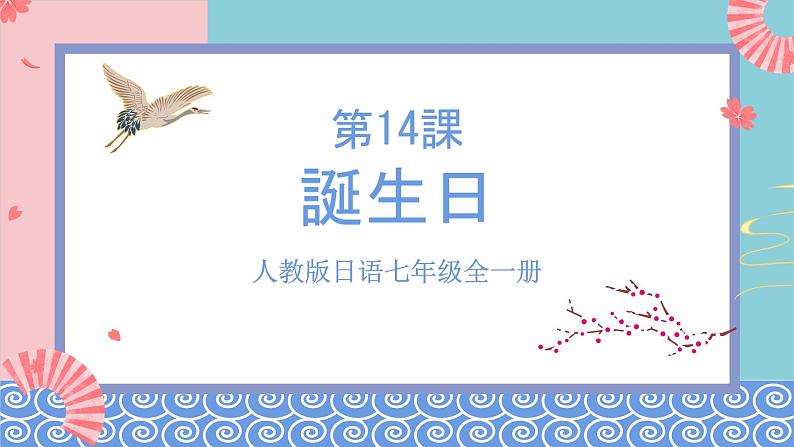 第14課
誕生日

人教版日语七年级全一册